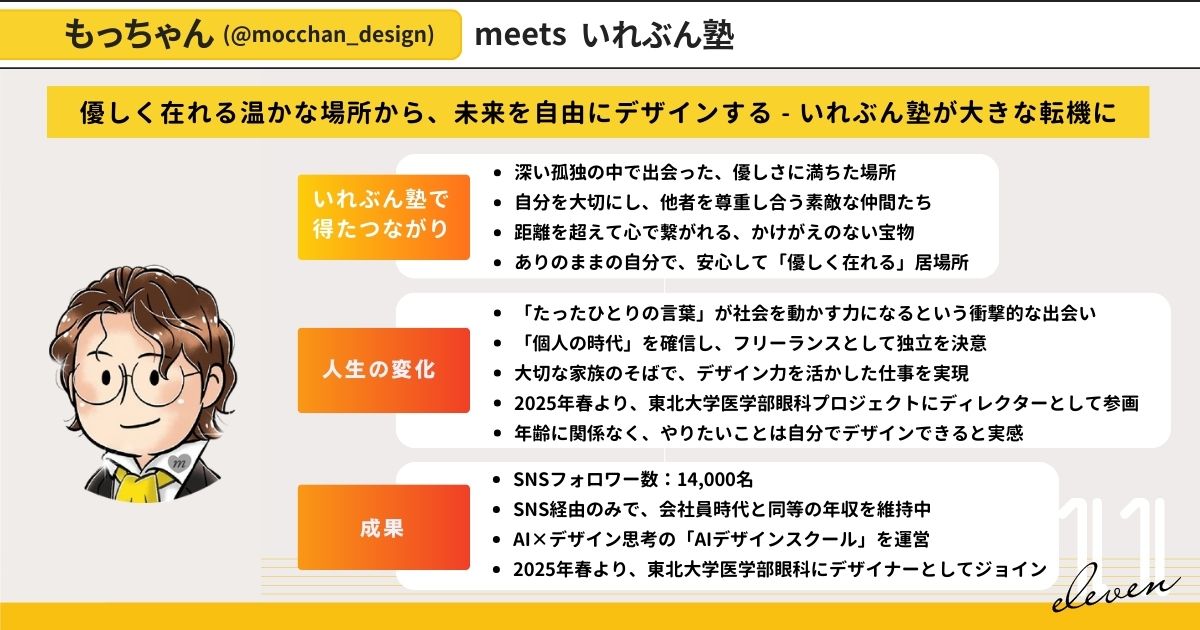 もっちゃん (@mocchan_design)

meets いれぶん塾

優しく在れる温かな場所から、未来を自由にデザインする - いれぶん塾が大きな転機に

いれぶん塾で得たつながり

• 深い孤独の中で出会った、優しさに満ちた場所
• 自分を大切にし、他者を尊重し合う素敵な仲間たち
• 距離を超えて心で繋がれる、かけがえのない宝物
• ありのままの自分で、安心して「優しく在れる」居場所

人生の変化

• 「たったひとりの言葉」が社会を動かす力になるという衝撃的な出会い
• 「個人の時代」を確信し、フリーランスとして独立を決意
• 大切な家族のそばで、デザイン力を活かした仕事を実現
• 2025年春より、東北大学医学部眼科プロジェクトにディレクターとして参画
• 年齢に関係なく、やりたいことは自分でデザインできると実感

成果

• SNSフォロワー数：14,000名
• SNS経由のみで、会社員時代と同等の年収を維持中
• AI×デザイン思考の「AIデザインスクール」を運営
• 2025年春より、東北大学医学部眼科にデザイナーとしてジョイン

11
eleven